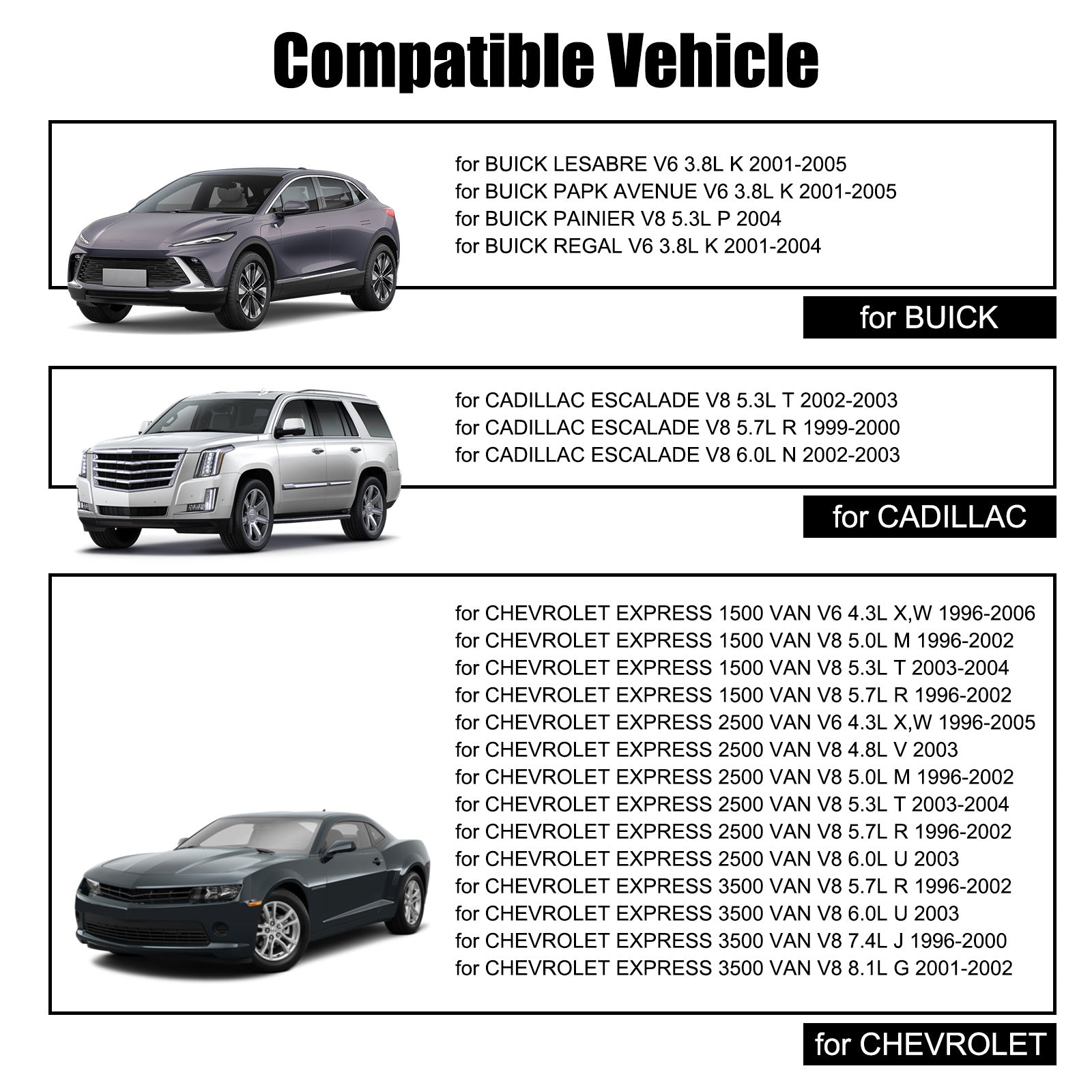 Compatible Vehicle

for BUICK LESABRE V6 3.8L K 2001-2005
for BUICK PAPK AVENUE V6 3.8L K 2001-2005
for BUICK PAINIER V8 5.3L P 2004
for BUICK REGAL V6 3.8L K 2001-2004

for BUICK

for CADILLAC ESCALADE V8 5.3L T 2002-2003
for CADILLAC ESCALADE V8 5.7L R 1999-2000
for CADILLAC ESCALADE V8 6.0L N 2002-2003

for CADILLAC

for CHEVROLET EXPRESS 1500 VAN V6 4.3L X,W 1996-2006
for CHEVROLET EXPRESS 1500 VAN V8 5.0L M 1996-2002
for CHEVROLET EXPRESS 1500 VAN V8 5.3L T 2003-2004
for CHEVROLET EXPRESS 1500 VAN V8 5.7L R 1996-2002
for CHEVROLET EXPRESS 2500 VAN V6 4.3L X,W 1996-2005
for CHEVROLET EXPRESS 2500 VAN V8 4.8L V 2003
for CHEVROLET EXPRESS 2500 VAN V8 5.0L M 1996-2002
for CHEVROLET EXPRESS 2500 VAN V8 5.3L T 2003-2004
for CHEVROLET EXPRESS 2500 VAN V8 5.7L R 1996-2002
for CHEVROLET EXPRESS 2500 VAN V8 6.0L U 2003
for CHEVROLET EXPRESS 3500 VAN V8 5.7L R 1996-2002
for CHEVROLET EXPRESS 3500 VAN V8 6.0L U 2003
for CHEVROLET EXPRESS 3500 VAN V8 7.4L J 1996-2000
for CHEVROLET EXPRESS 3500 VAN V8 8.1L G 2001-2002

for CHEVROLET